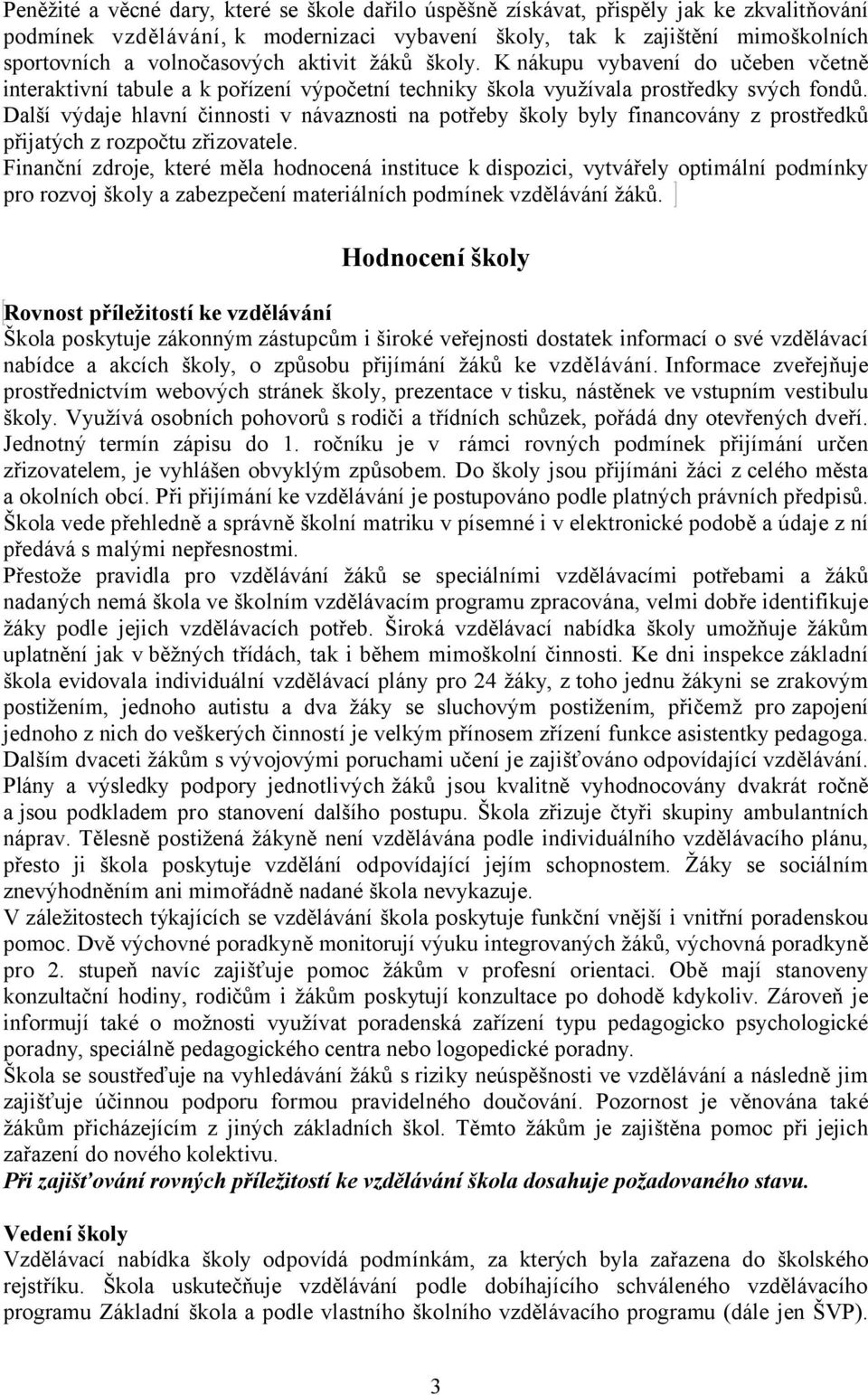 Peněžité a věcné dary, které se škole dařilo úspěšně získávat, přispěly jak ke zkvalitňování podmínek vzdělávání, k modernizaci vybavení školy, tak k zajištění mimoškolních sportovních a volnočasových aktivit žáků školy. K nákupu vybavení do učeben včetně interaktivní tabule a k pořízení výpočetní techniky škola využívala prostředky svých fondů. Další výdaje hlavní činnosti v návaznosti na potřeby školy byly financovány z prostředků přijatých z rozpočtu zřizovatele.
Finanční zdroje, které měla hodnocená instituce k dispozici, vytvářely optimální podmínky pro rozvoj školy a zabezpečení materiálních podmínek vzdělávání žáků.

Hodnocení školy

Rovnost příležitostí ke vzdělávání
Škola poskytuje zákonným zástupcům i široké veřejnosti dostatek informací o své vzdělávací nabídce a akcích školy, o způsobu přijímání žáků ke vzdělávání. Informace zveřejňuje prostřednictvím webových stránek školy, prezentace v tisku, nástěnek ve vstupním vestibulu školy. Využívá osobních pohovorů s rodiči a třídních schůzek, pořádá dny otevřených dveří. Jednotný termín zápisu do 1. ročníku je v rámci rovných podmínek přijímání určen zřizovatelem, je vyhlášen obvyklým způsobem. Do školy jsou přijímáni žáci z celého města a okolních obcí. Při přijímání ke vzdělávání je postupováno podle platných právních předpisů. Škola vede přehledně a správně školní matriku v písemné i v elektronické podobě a údaje z ní předává s malými nepřesnostmi.
Přestože pravidla pro vzdělávání žáků se speciálními vzdělávacími potřebami a žáků nadaných nemá škola ve školním vzdělávacím programu zpracována, velmi dobře identifikuje žáky podle jejich vzdělávacích potřeb. Široká vzdělávací nabídka školy umožňuje žákům uplatnění jak v běžných třídách, tak i během mimoškolní činnosti. Ke dni inspekce základní škola evidovala individuální vzdělávací plány pro 24 žáky, z toho jednu žákyni se zrakovým postižením, jednoho autistu a dva žáky se sluchovým postižením, přičemž pro zapojení jednoho z nich do veškerých činností je velkým přínosem zřízení funkce asistentky pedagoga. Dalším dvaceti žákům s vývojovými poruchami učení je zajišťováno odpovídající vzdělávání. Plány a výsledky podpory jednotlivých žáků jsou kvalitně vyhodnocovány dvakrát ročně a jsou podkladem pro stanovení dalšího postupu. Škola zřizuje čtyři skupiny ambulantních náprav. Tělesně postižená žákyně není vzdělávána podle individuálního vzdělávacího plánu, přesto ji škola poskytuje vzdělání odpovídající jejím schopnostem. Žáky se sociálním znevýhodněním ani mimořádně nadané škola nevykazuje.
V záležitostech týkajících se vzdělávání škola poskytuje funkční vnější i vnitřní poradenskou pomoc. Dvě výchovné poradkyně monitorují výuku integrovaných žáků, výchovná poradkyně pro 2. stupeň navíc zajišťuje pomoc žákům v profesní orientaci. Obě mají stanoveny konzultační hodiny, rodičům i žákům poskytují konzultace po dohodě kdykoliv. Zároveň je informují také o možnosti využívat poradenská zařízení typu pedagogicko psychologické poradny, speciálně pedagogického centra nebo logopedické poradny.
Škola se soustřeďuje na vyhledávání žáků s riziky neúspěšnosti ve vzdělávání a následně jim zajišťuje účinnou podporu formou pravidelného doučování. Pozornost je věnována také žákům přicházejícím z jiných základních škol. Těmto žákům je zajištěna pomoc při jejich zařazení do nového kolektivu.
Při zajišťování rovných příležitostí ke vzdělávání škola dosahuje požadovaného stavu.

Vedení školy
Vzdělávací nabídka školy odpovídá podmínkám, za kterých byla zařazena do školského rejstříku. Škola uskutečňuje vzdělávání podle dobíhajícího schváleného vzdělávacího programu Základní škola a podle vlastního školního vzdělávacího programu (dále jen ŠVP).

3